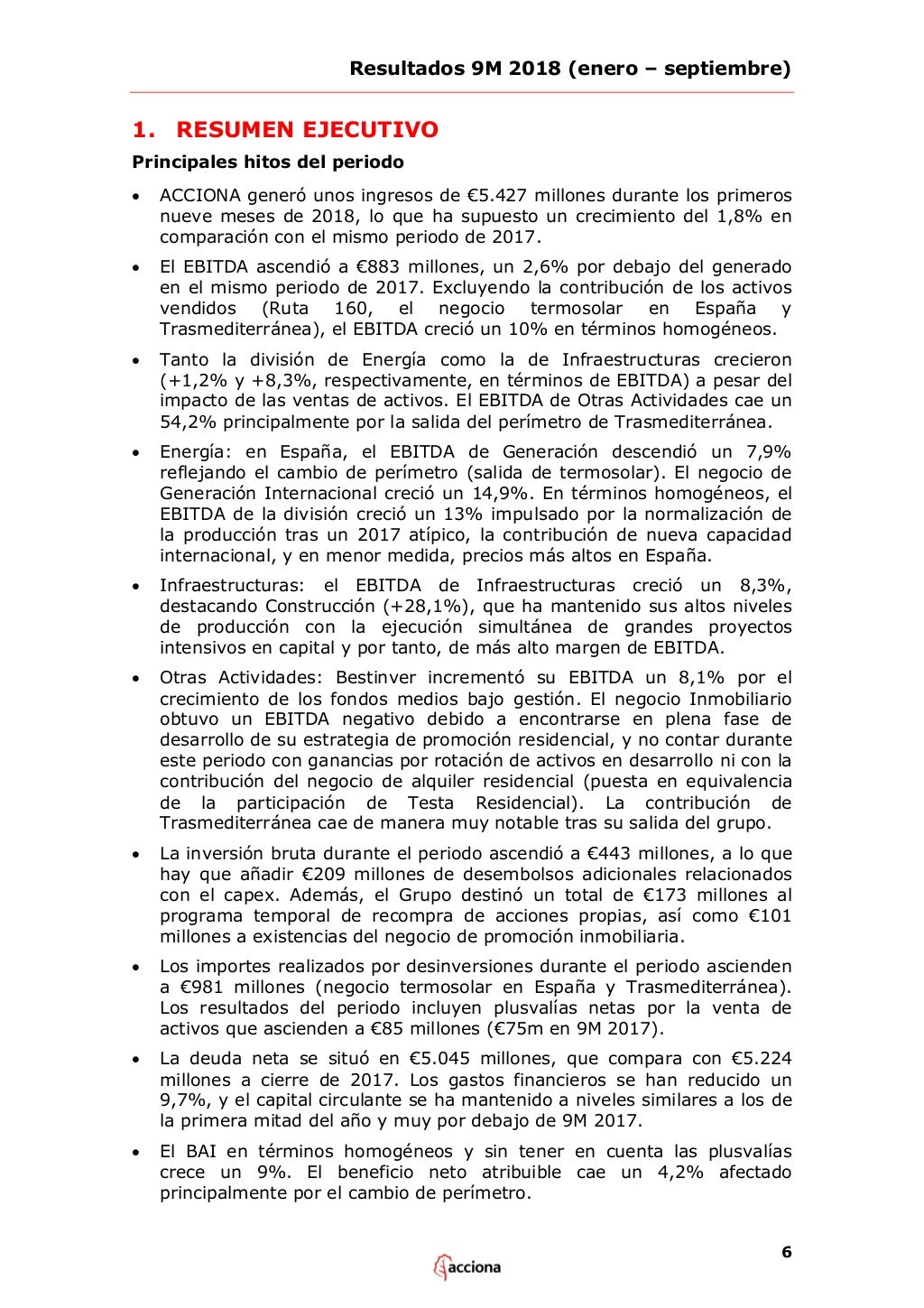 Resultados 9M 2018 (enero – septiembre)

1. RESUMEN EJECUTIVO

Principales hitos del periodo

• ACCIONA generó unos ingresos de €5.427 millones durante los primeros nueve meses de 2018, lo que ha supuesto un crecimiento del 1,8% en comparación con el mismo periodo de 2017.

• El EBITDA ascendió a €883 millones, un 2,6% por debajo del generado en el mismo periodo de 2017. Excluyendo la contribución de los activos vendidos (Ruta 160, el negocio termosolar en España y Trasmediterránea), el EBITDA creció un 10% en términos homogéneos.

• Tanto la división de Energía como la de Infraestructuras crecieron (+1,2% y +8,3%, respectivamente, en términos de EBITDA) a pesar del impacto de las ventas de activos. El EBITDA de Otras Actividades cae un 54,2% principalmente por la salida del perímetro de Trasmediterránea.

• Energía: en España, el EBITDA de Generación descendió un 7,9% reflejando el cambio de perímetro (salida de termosolar). El negocio de Generación Internacional creció un 14,9%. En términos homogéneos, el EBITDA de la división creció un 13% impulsado por la normalización de la producción tras un 2017 atípico, la contribución de nueva capacidad internacional, y en menor medida, precios más altos en España.

• Infraestructuras: el EBITDA de Infraestructuras creció un 8,3%, destacando Construcción (+28,1%), que ha mantenido sus altos niveles de producción con la ejecución simultánea de grandes proyectos intensivos en capital y por tanto, de más alto margen de EBITDA.

• Otras Actividades: Bestinver incrementó su EBITDA un 8,1% por el crecimiento de los fondos medios bajo gestión. El negocio Inmobiliario obtuvo un EBITDA negativo debido a encontrarse en plena fase de desarrollo de su estrategia de promoción residencial, y no contar durante este periodo con ganancias por rotación de activos en desarrollo ni con la contribución del negocio de alquiler residencial (puesta en equivalencia de la participación de Testa Residencial). La contribución de Trasmediterránea cae de manera muy notable tras su salida del grupo.

• La inversión bruta durante el periodo ascendió a €443 millones, a lo que hay que añadir €209 millones de desembolsos adicionales relacionados con el capex. Además, el Grupo destinó un total de €173 millones al programa temporal de recompra de acciones propias, así como €101 millones a existencias del negocio de promoción inmobiliaria.

• Los importes realizados por desinversiones durante el periodo ascienden a €981 millones (negocio termosolar en España y Trasmediterránea). Los resultados del periodo incluyen plusvalías netas por la venta de activos que ascienden a €85 millones (€75m en 9M 2017).

• La deuda neta se situó en €5.045 millones, que compara con €5.224 millones a cierre de 2017. Los gastos financieros se han reducido un 9,7%, y el capital circulante se ha mantenido a niveles similares a los de la primera mitad del año y muy por debajo de 9M 2017.

• El BAI en términos homogéneos y sin tener en cuenta las plusvalías crece un 9%. El beneficio neto atribuible cae un 4,2% afectado principalmente por el cambio de perímetro.

acciona

6